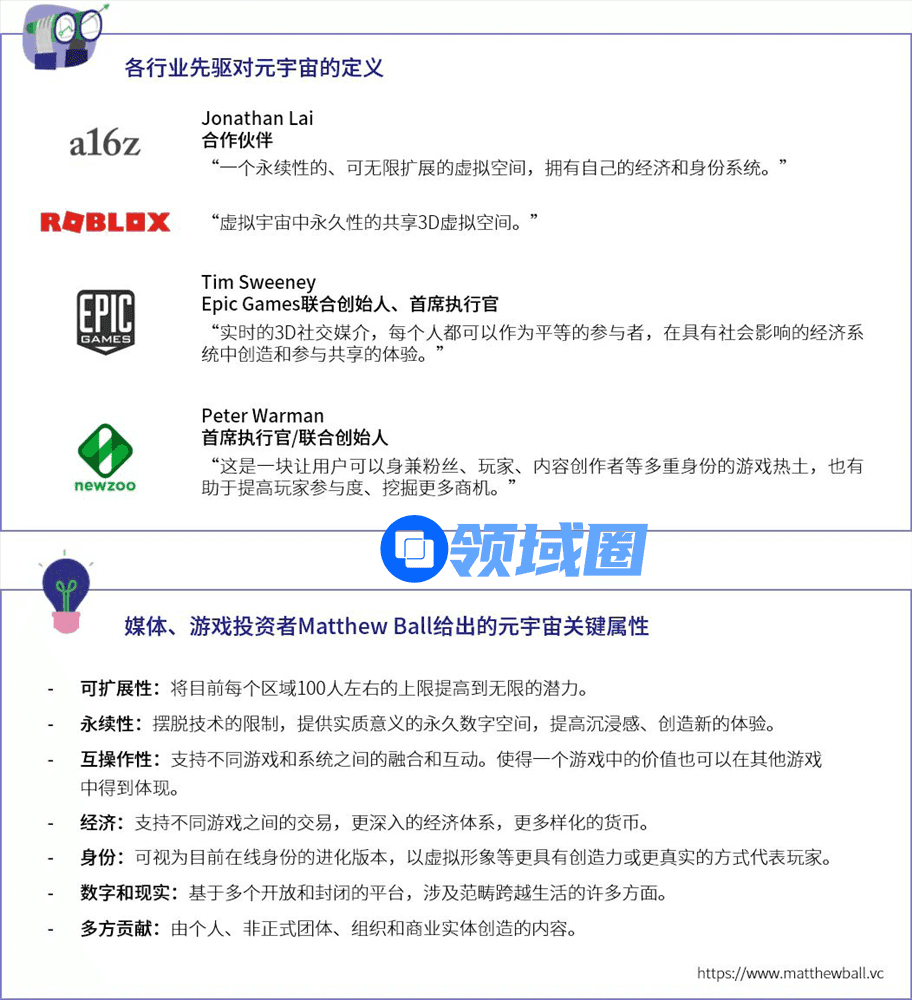 各行业先驱对元宇宙的定义

a16z

Jonathan Lai
合作伙伴
“一个永续性的、可无限扩展的虚拟空间，拥有自己的经济和身份系统。”

ROBLOX

“虚拟宇宙中永久性的共享3D虚拟空间。”

EPIC GAMES

Tim Sweeney
Epic Games联合创始人、首席执行官
“实时的3D社交媒介，每个人都可以作为平等的参与者，在具有社会影响的经济系统中创造和参与共享的体验。”

newzoo

Peter Warman
首席执行官/联合创始人
“这是一块让用户可以身兼粉丝、玩家、内容创作者等多重身份的游戏热土，也有助于提高玩家参与度、挖掘更多商机。”

媒体、游戏投资者Matthew Ball给出的元宇宙关键属性

- 可扩展性：将目前每个区域100人左右的上限提高到无限的潜力。
- 永续性：摆脱技术的限制，提供实质意义的永久数字空间，提高沉浸感、创造新的体验。
- 互操作性：支持不同游戏和系统之间的融合和互动。使得一个游戏中的价值也可以在其他游戏中得到体现。
- 经济：支持不同游戏之间的交易，更深入的经济体系，更多样化的货币。
- 身份：可视为目前在线身份的进化版本，以虚拟形象等更具有创造力或更真实的方式代表玩家。
- 数字和现实：基于多个开放和封闭的平台，涉及范畴跨越生活的许多方面。
- 多方贡献：由个人、非正式团体、组织和商业实体创造的内容。

https://www.matthewball.vc

领域圈